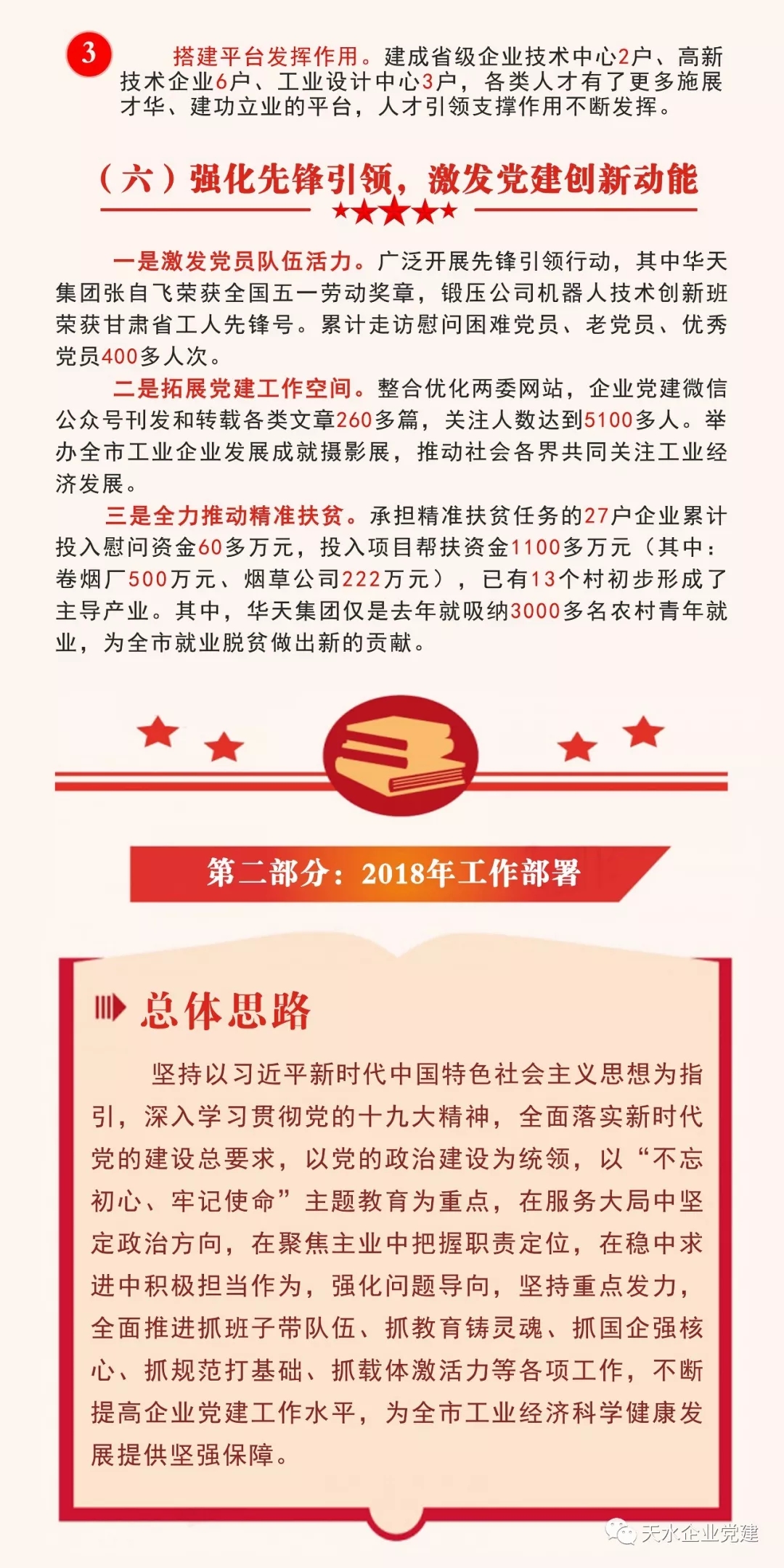 3 搭建平台发挥作用。建成省级企业技术中心2户、高新技术企业6户、工业设计中心3户，各类人才有了更多施展才华、建功立业的平台，人才引领支撑作用不断发挥。

（六）强化先锋引领，激发党建创新动能

一是激发党员队伍活力。广泛开展先锋引领行动，其中华天集团张自飞荣获全国五一劳动奖章，锻压公司机器人技术创新班荣获甘肃省工人先锋号。累计走访慰问困难党员、老党员、优秀党员400多人次。

二是拓展党建工作空间。整合优化两委网站，企业党建微信公众号刊发和转载各类文章260多篇，关注人数达到5100多人。举办全市工业企业发展成就摄影展，推动社会各界共同关注工业经济发展。

三是全力推动精准扶贫。承担精准扶贫任务的27户企业累计投入慰问资金60多万元，投入项目帮扶资金1100多万元（其中：卷烟厂500万元、烟草公司222万元），已有13个村初步形成了主导产业。其中，华天集团仅是去年就吸纳3000多名农村青年就业，为全市就业脱贫做出新的贡献。

第二部分：2018年工作部署

总体思路

坚持以习近平新时代中国特色社会主义思想为指引，深入学习贯彻党的十九大精神，全面落实新时代党的建设总要求，以党的政治建设为统领，以“不忘初心、牢记使命”主题教育为重点，在服务大局中坚定政治方向，在聚焦主业中把握职责定位，在稳中求进中积极担当作为，强化问题导向，坚持重点发力，全面推进抓班子带队伍、抓教育铸灵魂、抓国企强核心、抓规范打基础、抓载体激活力等各项工作，不断提高企业党建工作水平，为全市工业经济科学健康发展提供坚强保障。

天水企业党建